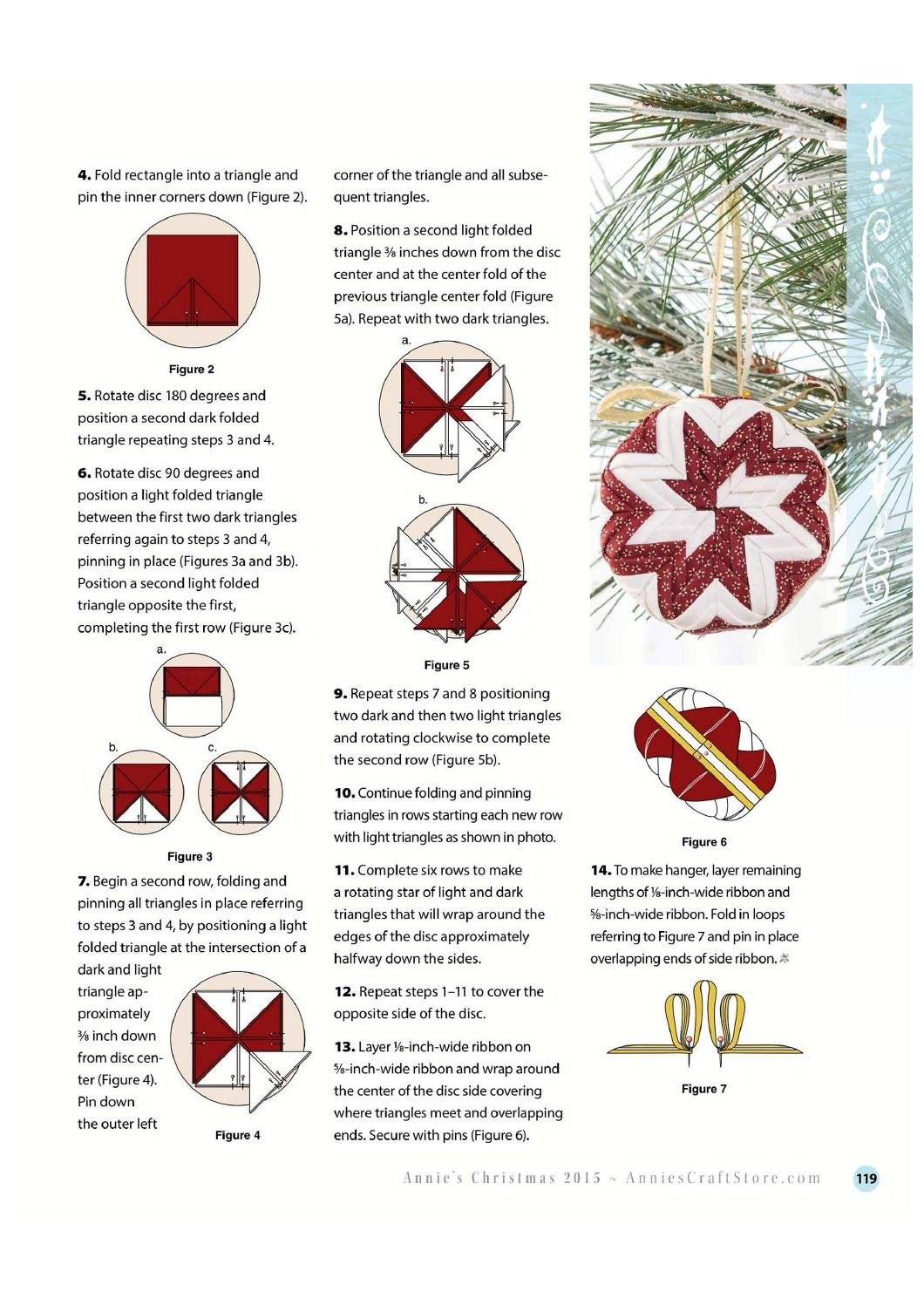 **4.** Fold rectangle into a triangle and pin the inner corners down (Figure 2).

Figure 2

**5.** Rotate disc 180 degrees and position a second dark folded triangle repeating steps 3 and 4.

**6.** Rotate disc 90 degrees and position a light folded triangle between the first two dark triangles referring again to steps 3 and 4, pinning in place (Figures 3a and 3b). Position a second light folded triangle opposite the first, completing the first row (Figure 3c).

a.

b.

c.

Figure 3

**7.** Begin a second row, folding and pinning all triangles in place referring to steps 3 and 4, by positioning a light folded triangle at the intersection of a dark and light triangle approximately ⅜ inch down from disc center (Figure 4). Pin down the outer left

Figure 4

corner of the triangle and all subsequent triangles.

**8.** Position a second light folded triangle ⅜ inches down from the disc center and at the center fold of the previous triangle center fold (Figure 5a). Repeat with two dark triangles.

a.

b.

Figure 5

**9.** Repeat steps 7 and 8 positioning two dark and then two light triangles and rotating clockwise to complete the second row (Figure 5b).

**10.** Continue folding and pinning triangles in rows starting each new row with light triangles as shown in photo.

**11.** Complete six rows to make a rotating star of light and dark triangles that will wrap around the edges of the disc approximately halfway down the sides.

**12.** Repeat steps 1–11 to cover the opposite side of the disc.

**13.** Layer ⅛-inch-wide ribbon on ⅝-inch-wide ribbon and wrap around the center of the disc side covering where triangles meet and overlapping ends. Secure with pins (Figure 6).

Figure 6

**14.** To make hanger, layer remaining lengths of ⅛-inch-wide ribbon and ⅝-inch-wide ribbon. Fold in loops referring to Figure 7 and pin in place overlapping ends of side ribbon.

Figure 7

Annie's Christmas 2015 ~ AnniesCraftStore.com 119